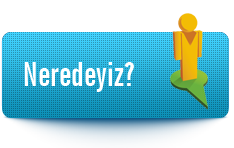 Neredeyiz?